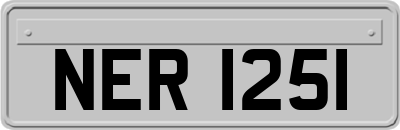 NER 1251